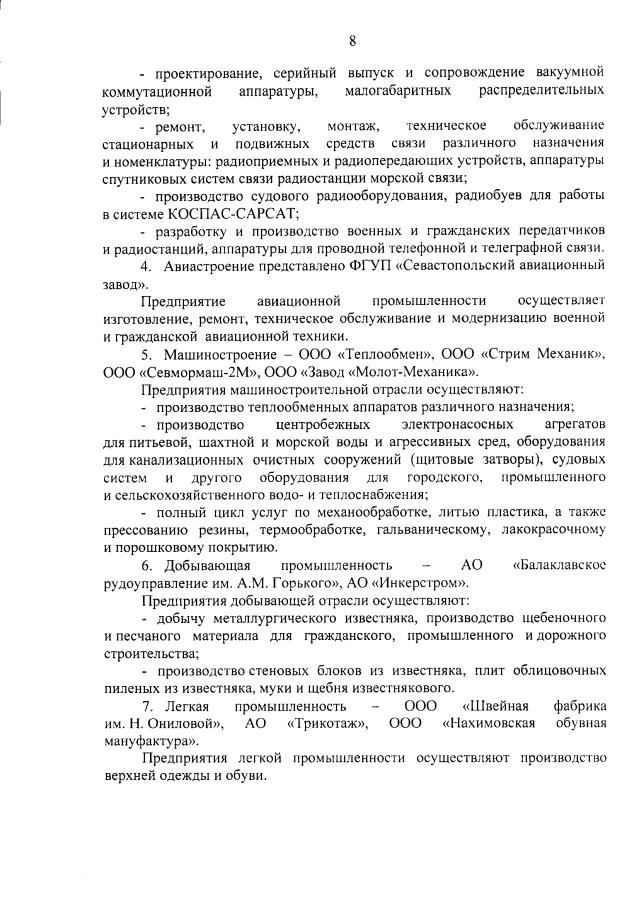 8

- проектирование, серийный выпуск и сопровождение вакуумной коммутационной аппаратуры, малогабаритных распределительных устройств;

- ремонт, установку, монтаж, техническое обслуживание стационарных и подвижных средств связи различного назначения и номенклатуры: радиоприемных и радиопередающих устройств, аппаратуры спутниковых систем связи радиостанции морской связи;

- производство судового радиооборудования, радиобуев для работы в системе КОСПАС-САРСАТ;

- разработку и производство военных и гражданских передатчиков и радиостанций, аппаратуры для проводной телефонной и телеграфной связи.

4. Авиастроение представлено ФГУП «Севастопольский авиационный завод».

Предприятие авиационной промышленности осуществляет изготовление, ремонт, техническое обслуживание и модернизацию военной и гражданской авиационной техники.

5. Машиностроение – ООО «Теплообмен», ООО «Стрим Механик», ООО «Севмормаш-2М», ООО «Завод «Молот-Механика».

Предприятия машиностроительной отрасли осуществляют:

- производство теплообменных аппаратов различного назначения;

- производство центробежных электронасосных агрегатов для питьевой, шахтной и морской воды и агрессивных сред, оборудования для канализационных очистных сооружений (щитовые затворы), судовых систем и другого оборудования для городского, промышленного и сельскохозяйственного водо- и теплоснабжения;

- полный цикл услуг по механообработке, литью пластика, а также прессованию резины, термообработке, гальваническому, лакокрасочному и порошковому покрытию.

6. Добывающая промышленность – АО «Балаклавское рудоуправление им. А.М. Горького», АО «Инкерстром».

Предприятия добывающей отрасли осуществляют:

- добычу металлургического известняка, производство щебеночного и песчаного материала для гражданского, промышленного и дорожного строительства;

- производство стеновых блоков из известняка, плит облицовочных пиленых из известняка, муки и щебня известнякового.

7. Легкая промышленность – ООО «Швейная фабрика им. Н. Ониловой», АО «Трикотаж», ООО «Нахимовская обувная мануфактура».

Предприятия легкой промышленности осуществляют производство верхней одежды и обуви.